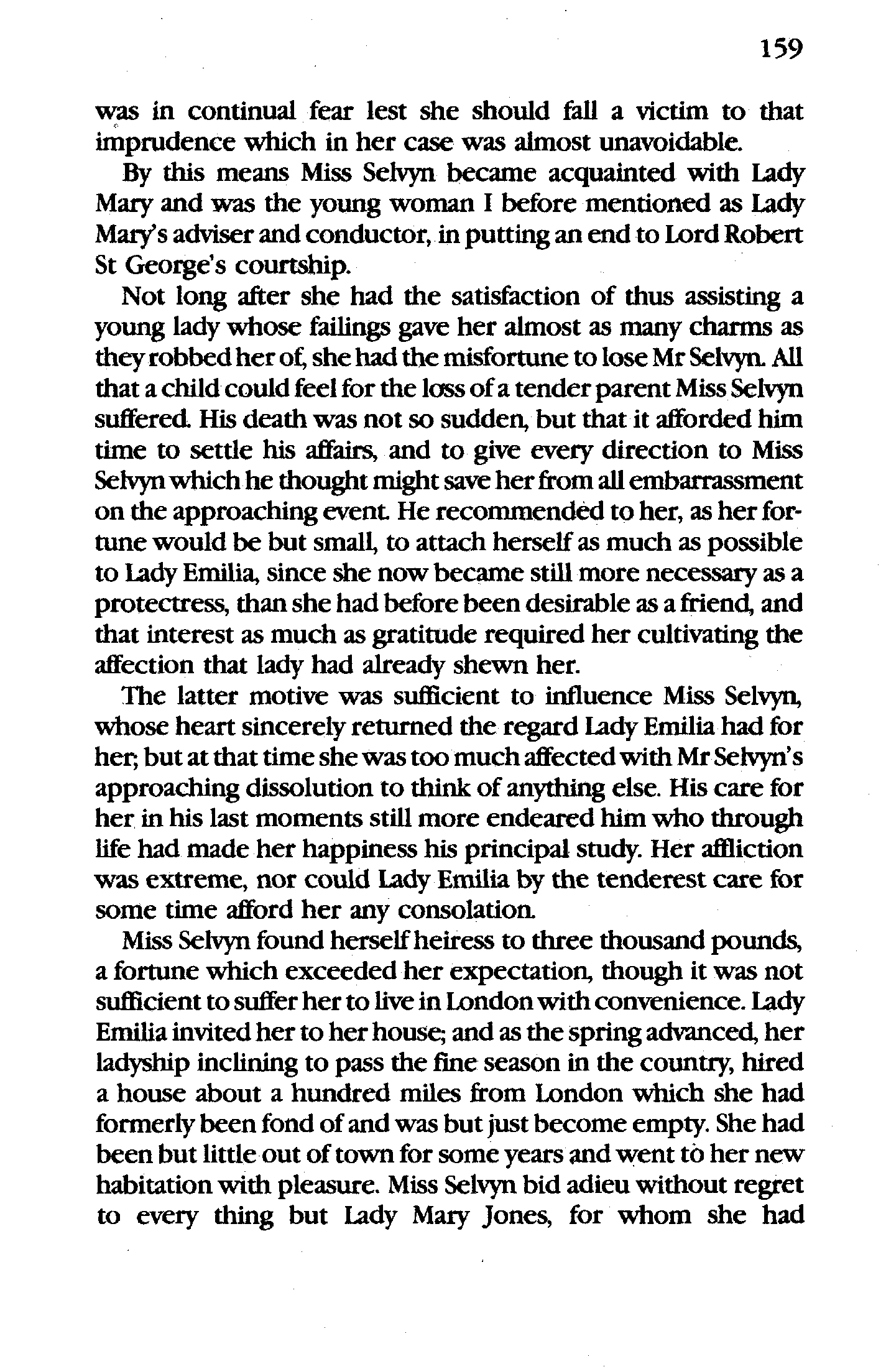 159

was in continual fear lest she should fall a victim to that imprudence which in her case was almost unavoidable.

By this means Miss Selvyn became acquainted with Lady Mary and was the young woman I before mentioned as Lady Mary's adviser and conductor, in putting an end to Lord Robert St George's courtship.

Not long after she had the satisfaction of thus assisting a young lady whose failings gave her almost as many charms as they robbed her of, she had the misfortune to lose Mr Selvyn. All that a child could feel for the loss of a tender parent Miss Selvyn suffered. His death was not so sudden, but that it afforded him time to settle his affairs, and to give every direction to Miss Selvyn which he thought might save her from all embarrassment on the approaching event. He recommended to her, as her fortune would be but small, to attach herself as much as possible to Lady Emilia, since she now became still more necessary as a protectress, than she had before been desirable as a friend, and that interest as much as gratitude required her cultivating the affection that lady had already shewn her.

The latter motive was sufficient to influence Miss Selvyn, whose heart sincerely returned the regard Lady Emilia had for her; but at that time she was too much affected with Mr Selvyn's approaching dissolution to think of anything else. His care for her in his last moments still more endeared him who through life had made her happiness his principal study. Her affliction was extreme, nor could Lady Emilia by the tenderest care for some time afford her any consolation.

Miss Selvyn found herself heiress to three thousand pounds, a fortune which exceeded her expectation, though it was not sufficient to suffer her to live in London with convenience. Lady Emilia invited her to her house; and as the spring advanced, her ladyship inclining to pass the fine season in the country, hired a house about a hundred miles from London which she had formerly been fond of and was but just become empty. She had been but little out of town for some years and went to her new habitation with pleasure. Miss Selvyn bid adieu without regret to every thing but Lady Mary Jones, for whom she had